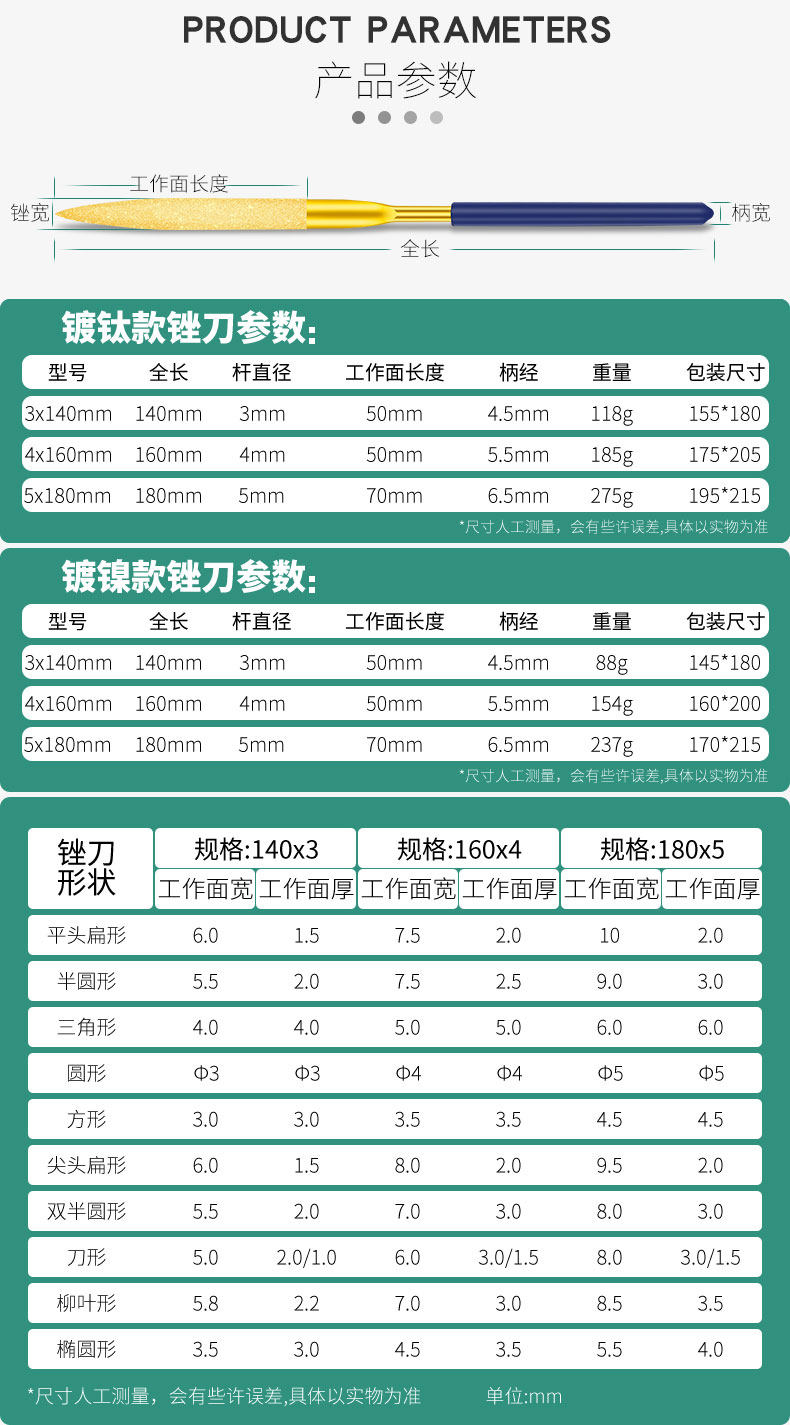 PRODUCT PARAMETERS
产品参数

工作面长度
锉宽
柄宽
全长

镀钛款锉刀参数:

| 型号 | 全长 | 杆直径 | 工作面长度 | 柄经 | 重量 | 包装尺寸 |
|---|---|---|---|---|---|---|
| 3x140mm | 140mm | 3mm | 50mm | 4.5mm | 118g | 155*180 |
| 4x160mm | 160mm | 4mm | 50mm | 5.5mm | 185g | 175*205 |
| 5x180mm | 180mm | 5mm | 70mm | 6.5mm | 275g | 195*215 |

*尺寸人工测量，会有些许误差,具体以实物为准

镀镍款锉刀参数:

| 型号 | 全长 | 杆直径 | 工作面长度 | 柄经 | 重量 | 包装尺寸 |
|---|---|---|---|---|---|---|
| 3x140mm | 140mm | 3mm | 50mm | 4.5mm | 88g | 145*180 |
| 4x160mm | 160mm | 4mm | 50mm | 5.5mm | 154g | 160*200 |
| 5x180mm | 180mm | 5mm | 70mm | 6.5mm | 237g | 170*215 |

*尺寸人工测量，会有些许误差,具体以实物为准

| 锉刀形状 | 规格:140x3 | | 规格:160x4 | | 规格:180x5 | |
|---|---|---|---|---|---|---|
| | 工作面宽 | 工作面厚 | 工作面宽 | 工作面厚 | 工作面宽 | 工作面厚 |
| 平头扁形 | 6.0 | 1.5 | 7.5 | 2.0 | 10 | 2.0 |
| 半圆形 | 5.5 | 2.0 | 7.5 | 2.5 | 9.0 | 3.0 |
| 三角形 | 4.0 | 4.0 | 5.0 | 5.0 | 6.0 | 6.0 |
| 圆形 | Φ3 | Φ3 | Φ4 | Φ4 | Φ5 | Φ5 |
| 方形 | 3.0 | 3.0 | 3.5 | 3.5 | 4.5 | 4.5 |
| 尖头扁形 | 6.0 | 1.5 | 8.0 | 2.0 | 9.5 | 2.0 |
| 双半圆形 | 5.5 | 2.0 | 7.0 | 3.0 | 8.0 | 3.0 |
| 刀形 | 5.0 | 2.0/1.0 | 6.0 | 3.0/1.5 | 8.0 | 3.0/1.5 |
| 柳叶形 | 5.8 | 2.2 | 7.0 | 3.0 | 8.5 | 3.5 |
| 椭圆形 | 3.5 | 3.0 | 4.5 | 3.5 | 5.5 | 4.0 |

*尺寸人工测量，会有些许误差,具体以实物为准 单位:mm